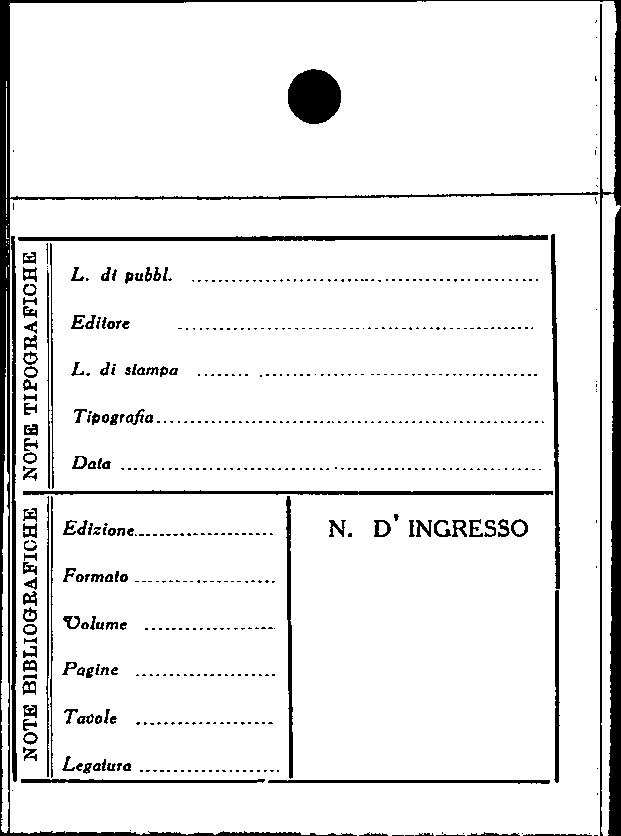 NOTE TIPOGRAFICHE

L. di pubbl. ____

Editore ____

L. di stampa ____

Tipografia ____

Data ____

NOTE BIBLIOGRAFICHE

Edizione ____

Formato ____

Volume ____

Pagine ____

Tavole ____

Legatura ____

N. D' INGRESSO